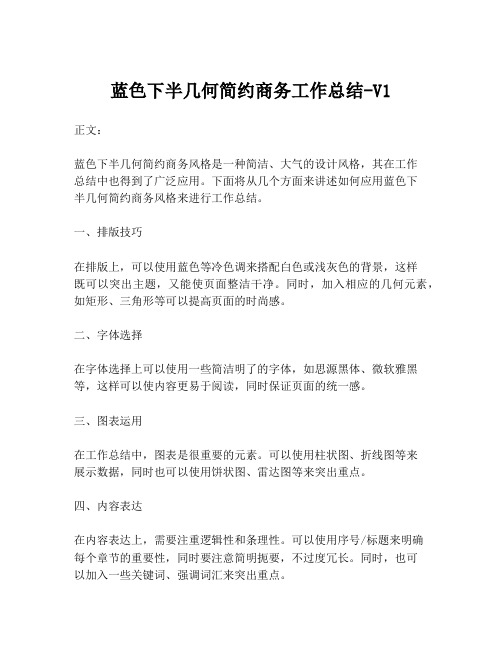 蓝色下半几何简约商务工作总结-V1

正文：

蓝色下半几何简约商务风格是一种简洁、大气的设计风格，其在工作总结中也得到了广泛应用。下面将从几个方面来讲述如何应用蓝色下半几何简约商务风格来进行工作总结。

一、排版技巧

在排版上，可以使用蓝色等冷色调来搭配白色或浅灰色的背景，这样既可以突出主题，又能使页面整洁干净。同时，加入相应的几何元素，如矩形、三角形等可以提高页面的时尚感。

二、字体选择

在字体选择上可以使用一些简洁明了的字体，如思源黑体、微软雅黑等，这样可以使内容更易于阅读，同时保证页面的统一感。

三、图表运用

在工作总结中，图表是很重要的元素。可以使用柱状图、折线图等来展示数据，同时也可以使用饼状图、雷达图等来突出重点。

四、内容表达

在内容表达上，需要注重逻辑性和条理性。可以使用序号/标题来明确每个章节的重要性，同时要注意简明扼要，不过度冗长。同时，也可以加入一些关键词、强调词汇来突出重点。